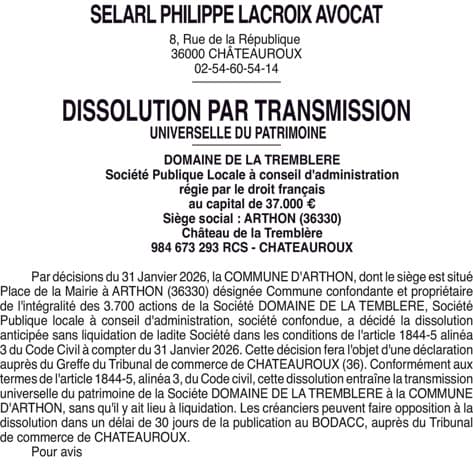 SELARL PHILIPPE LACROIX AVOCAT

8, Rue de la République
36000 CHÂTEAUROUX
02-54-60-54-14

DISSOLUTION PAR TRANSMISSION
UNIVERSELLE DU PATRIMOINE

DOMAINE DE LA TREMBLERE
Société Publique Locale à conseil d'administration
régie par le droit français
au capital de 37.000 €
Siège social : ARTHON (36330)
Château de la Tremblère
984 673 293 RCS - CHATEAUROUX

Par décisions du 31 Janvier 2026, la COMMUNE D'ARTHON, dont le siège est situé Place de la Mairie à ARTHON (36330) désignée Commune confondante et propriétaire de l'intégralité des 3.700 actions de la Société DOMAINE DE LA TEMBLERE, Société Publique locale à conseil d'administration, société confondue, a décidé la dissolution anticipée sans liquidation de ladite Société dans les conditions de l'article 1844-5 alinéa 3 du Code Civil à compter du 31 Janvier 2026. Cette décision fera l'objet d'une déclaration auprès du Greffe du Tribunal de commerce de CHATEAUROUX (36). Conformément aux termes de l'article 1844-5, alinéa 3, du Code civil, cette dissolution entraîne la transmission universelle du patrimoine de la Société DOMAINE DE LA TREMBLERE à la COMMUNE D'ARTHON, sans qu'il y ait lieu à liquidation. Les créanciers peuvent faire opposition à la dissolution dans un délai de 30 jours de la publication au BODACC, auprès du Tribunal de commerce de CHATEAUROUX.

Pour avis